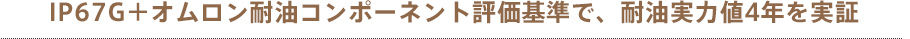 IP67G＋オムロン耐油コンポーネント評価基準で、耐油実力値4年を実証